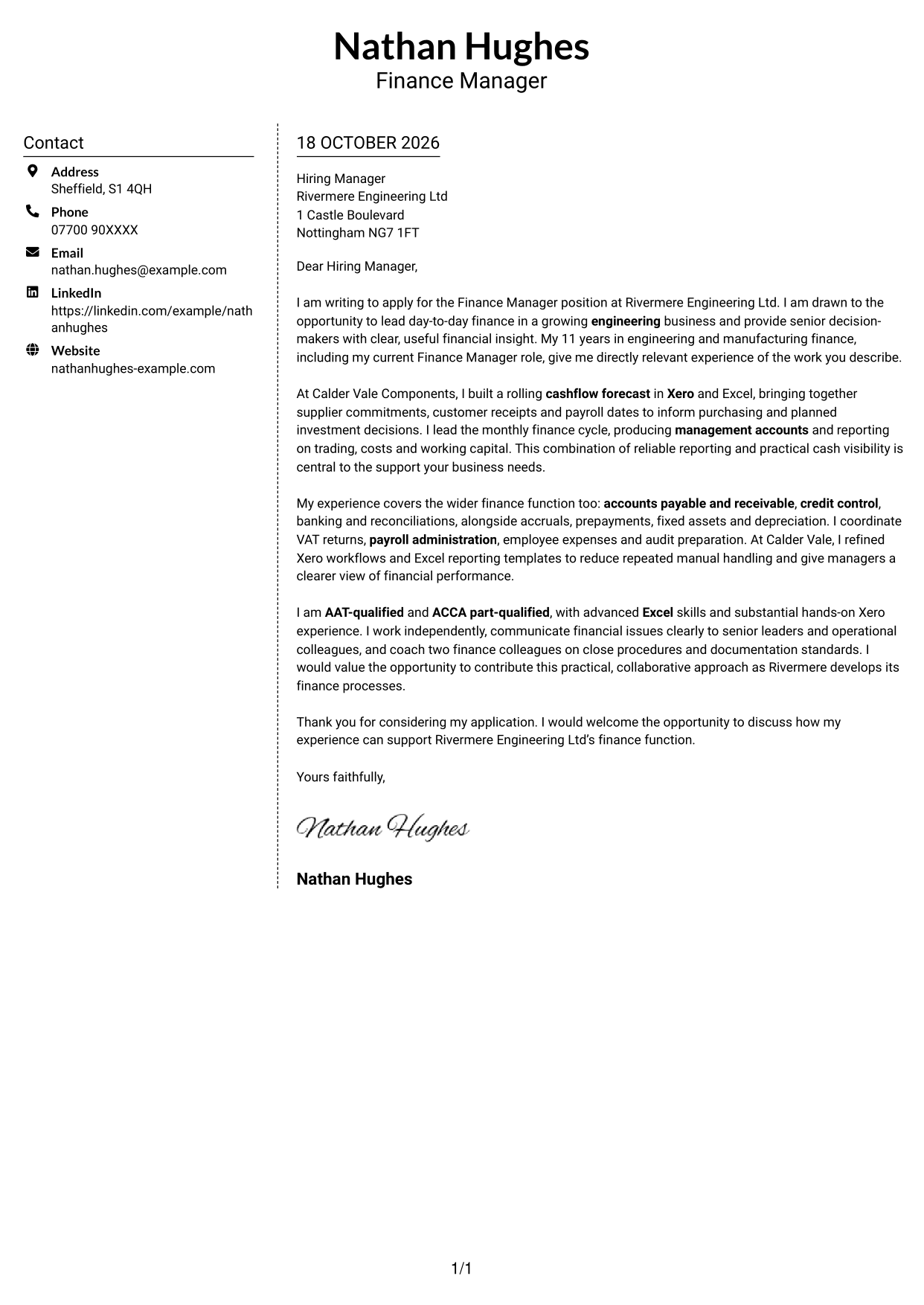 Nathan Hughes
Finance Manager

Contact

Address
Sheffield, S1 4QH

Phone
07700 90XXXX

Email
nathan.hughes@example.com

LinkedIn
https://linkedin.com/example/nathanhughes

Website
nathanhughes-example.com

18 OCTOBER 2026

Hiring Manager
Rivermere Engineering Ltd
1 Castle Boulevard
Nottingham NG7 1FT

Dear Hiring Manager,

I am writing to apply for the Finance Manager position at Rivermere Engineering Ltd. I am drawn to the opportunity to lead day-to-day finance in a growing engineering business and provide senior decision-makers with clear, useful financial insight. My 11 years in engineering and manufacturing finance, including my current Finance Manager role, give me directly relevant experience of the work you describe.

At Calder Vale Components, I built a rolling cashflow forecast in Xero and Excel, bringing together supplier commitments, customer receipts and payroll dates to inform purchasing and planned investment decisions. I lead the monthly finance cycle, producing management accounts and reporting on trading, costs and working capital. This combination of reliable reporting and practical cash visibility is central to the support your business needs.

My experience covers the wider finance function too: accounts payable and receivable, credit control, banking and reconciliations, alongside accruals, prepayments, fixed assets and depreciation. I coordinate VAT returns, payroll administration, employee expenses and audit preparation. At Calder Vale, I refined Xero workflows and Excel reporting templates to reduce repeated manual handling and give managers a clearer view of financial performance.

I am AAT-qualified and ACCA part-qualified, with advanced Excel skills and substantial hands-on Xero experience. I work independently, communicate financial issues clearly to senior leaders and operational colleagues, and coach two finance colleagues on close procedures and documentation standards. I would value the opportunity to contribute this practical, collaborative approach as Rivermere develops its finance processes.

Thank you for considering my application. I would welcome the opportunity to discuss how my experience can support Rivermere Engineering Ltd's finance function.

Yours faithfully,

Nathan Hughes

Nathan Hughes

1/1